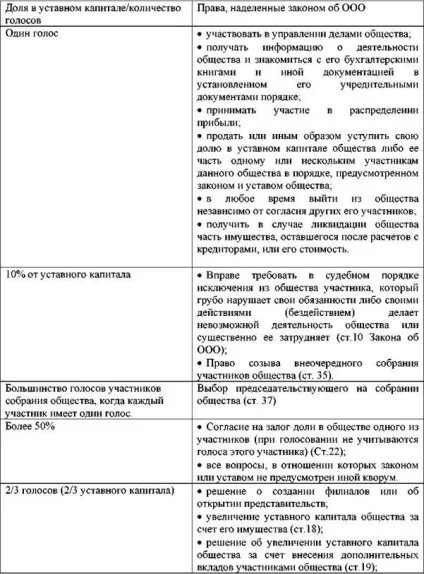 | Доля в уставном капитале/количество голосов | Права, наделенные законом об ООО |
|---|---|
| Один голос | • участвовать в управлении делами общества; • получать информацию о деятельности общества и знакомиться с его бухгалтерскими книгами и иной документацией в установленном его учредительными документами порядке; • принимать участие в распределении прибыли; • продать или иным образом уступить свою долю в уставном капитале общества либо ее часть одному или нескольким участникам данного общества в порядке, предусмотренном законом и уставом общества; • в любое время выйти из общества независимо от согласия других его участников; • получить в случае ликвидации общества часть имущества, оставшегося после расчетов с кредиторами, или его стоимость. |
| 10% от уставного капитала | • Вправе требовать в судебном порядке исключения из общества участника, который грубо нарушает свои обязанности либо своими действиями (бездействием) делает невозможной деятельность общества или существенно ее затрудняет (ст.10 Закона об ООО); • Право созыва внеочередного собрания участников общества (ст. 35). |
| Большинство голосов участников собрания общества, когда каждый участник имеет один голос. | Выбор председательствующего на собрании общества (ст. 37) |
| Более 50% | • Согласие на залог доли в обществе одного из участников (при голосовании не учитываются голоса этого участника) (Ст.22); • все вопросы, в отношении которых законом или уставом не предусмотрен иной кворум. |
| 2/3 голосов (2/3 уставного капитала) | • решение о создании филиалов или об открытии представительств; • увеличение уставного капитала общества за счет его имущества (ст.18); • решение об увеличении уставного капитала общества за счет внесения дополнительных вкладов участниками общества (ст.19); |